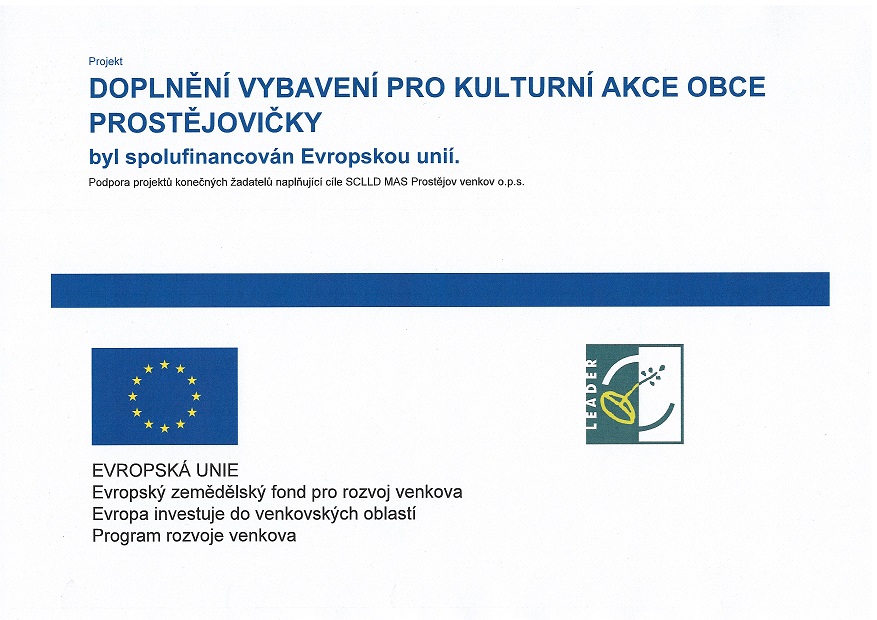 Projekt

DOPLNĚNÍ VYBAVENÍ PRO KULTURNÍ AKCE OBCE PROSTĚJOVIČKY

byl spolufinancován Evropskou unií.

Podpora projektů konečných žadatelů naplňující cíle SCLLD MAS Prostějov venkov o.p.s.

LEADER

EVROPSKÁ UNIE
Evropský zemědělský fond pro rozvoj venkova
Evropa investuje do venkovských oblastí
Program rozvoje venkova